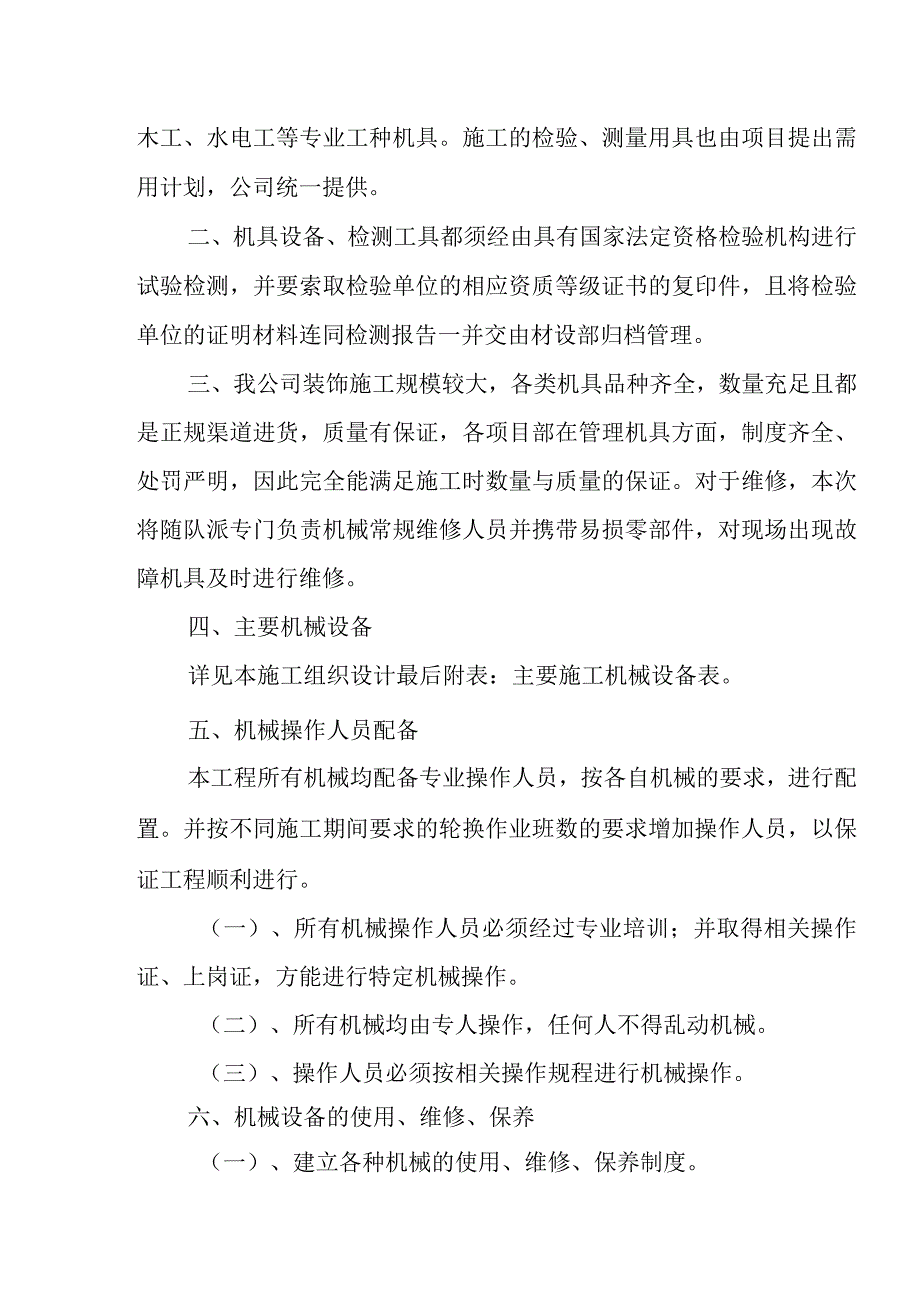 木工、水电工等专业工种机具。施工的检验、测量用具也由项目提出需用计划，公司统一提供。

二、机具设备、检测工具都须经由具有国家法定资格检验机构进行试验检测，并要索取检验单位的相应资质等级证书的复印件，且将检验单位的证明材料连同检测报告一并交由材设部归档管理。

三、我公司装饰施工规模较大，各类机具品种齐全，数量充足且都是正规渠道进货，质量有保证，各项目部在管理机具方面，制度齐全、处罚严明，因此完全能满足施工时数量与质量的保证。对于维修，本次将随队派专门负责机械常规维修人员并携带易损零部件，对现场出现故障机具及时进行维修。

四、主要机械设备

详见本施工组织设计最后附表：主要施工机械设备表。

五、机械操作人员配备

本工程所有机械均配备专业操作人员，按各自机械的要求，进行配置。并按不同施工期间要求的轮换作业班数的要求增加操作人员，以保证工程顺利进行。

（一）、所有机械操作人员必须经过专业培训；并取得相关操作证、上岗证，方能进行特定机械操作。

（二）、所有机械均由专人操作，任何人不得乱动机械。

（三）、操作人员必须按相关操作规程进行机械操作。

六、机械设备的使用、维修、保养

（一）、建立各种机械的使用、维修、保养制度。